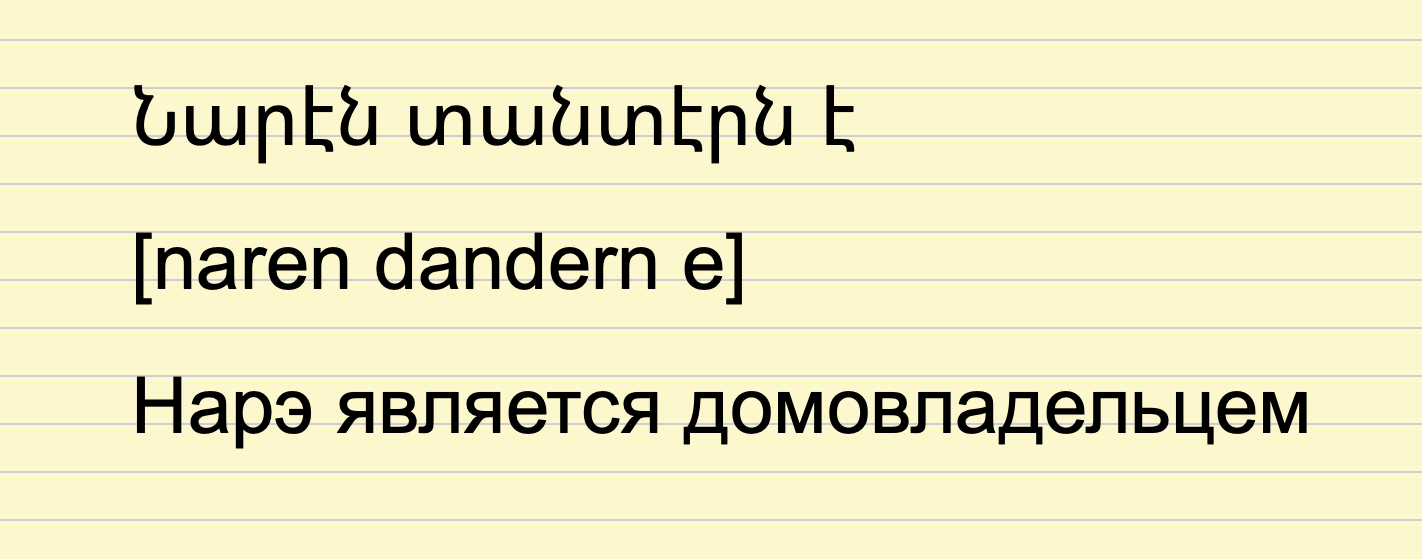 Նարէն տանտէրն է

[naren dandern e]

Нарэ является домовладельцем